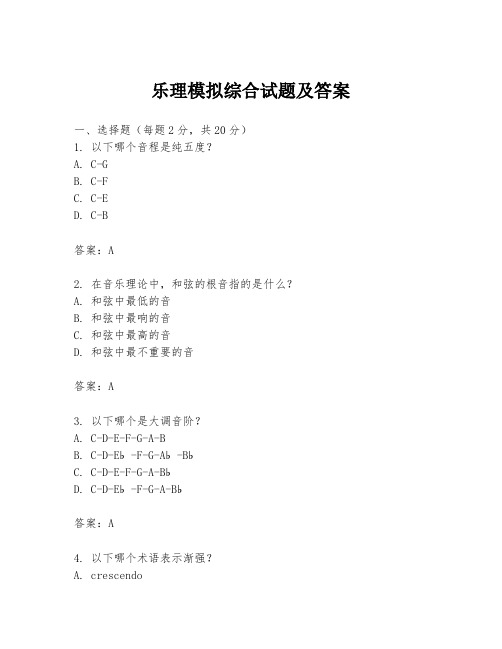 乐理模拟综合试题及答案

一、选择题（每题 2 分，共 20 分）
1. 以下哪个音程是纯五度？
A. C-G
B. C-F
C. C-E
D. C-B

答案：A

2. 在音乐理论中，和弦的根音指的是什么？
A. 和弦中最低的音
B. 和弦中最响的音
C. 和弦中最高的音
D. 和弦中最不重要的音

答案：A

3. 以下哪个是大调音阶？
A. C-D-E-F-G-A-B
B. C-D-E♭ -F-G-A♭ -B♭
C. C-D-E-F-G-A-B♭
D. C-D-E♭ -F-G-A-B♭

答案：A

4. 以下哪个术语表示渐强？
A. crescendo